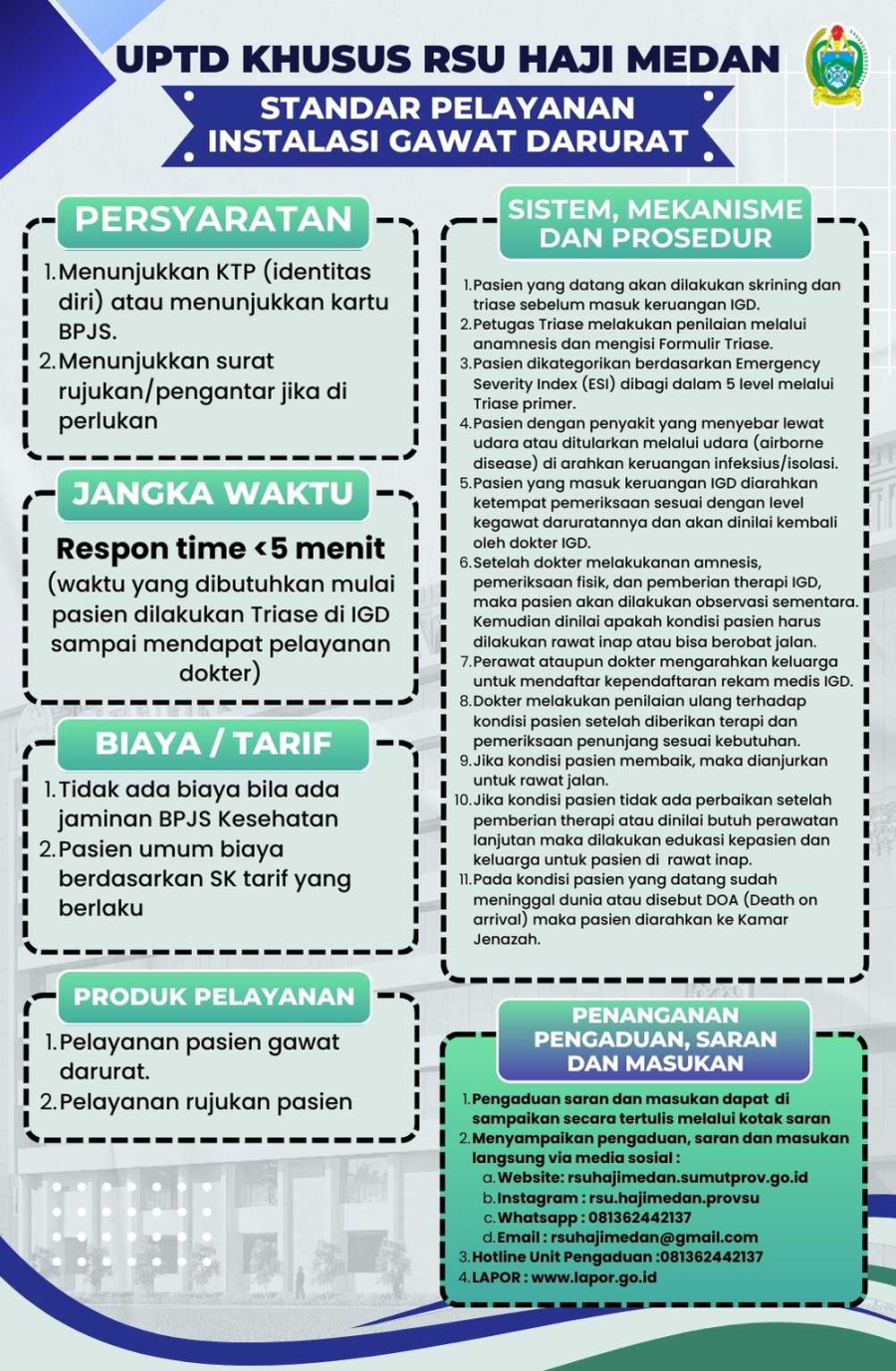 UPTD KHUSUS RSU HAJI MEDAN

STANDAR PELAYANAN
INSTALASI GAWAT DARURAT

PERSYARATAN

1. Menunjukkan KTP (identitas diri) atau menunjukkan kartu BPJS.
2. Menunjukkan surat rujukan/pengantar jika di perlukan

JANGKA WAKTU

Respon time <5 menit
(waktu yang dibutuhkan mulai pasien dilakukan Triase di IGD sampai mendapat pelayanan dokter)

BIAYA / TARIF

1. Tidak ada biaya bila ada jaminan BPJS Kesehatan
2. Pasien umum biaya berdasarkan SK tarif yang berlaku

PRODUK PELAYANAN

1. Pelayanan pasien gawat darurat.
2. Pelayanan rujukan pasien

SISTEM, MEKANISME DAN PROSEDUR

1. Pasien yang datang akan dilakukan skrining dan triase sebelum masuk keruangan IGD.
2. Petugas Triase melakukan penilaian melalui anamnesis dan mengisi Formulir Triase.
3. Pasien dikategorikan berdasarkan Emergency Severity Index (ESI) dibagi dalam 5 level melalui Triase primer.
4. Pasien dengan penyakit yang menyebar lewat udara atau ditularkan melalui udara (airborne disease) di arahkan keruangan infeksius/isolasi.
5. Pasien yang masuk keruangan IGD diarahkan ketempat pemeriksaan sesuai dengan level kegawat daruratannya dan akan dinilai kembali oleh dokter IGD.
6. Setelah dokter melakukanan amnesis, pemeriksaan fisik, dan pemberian therapi IGD, maka pasien akan dilakukan observasi sementara. Kemudian dinilai apakah kondisi pasien harus dilakukan rawat inap atau bisa berobat jalan.
7. Perawat ataupun dokter mengarahkan keluarga untuk mendaftar kependaftaran rekam medis IGD.
8. Dokter melakukan penilaian ulang terhadap kondisi pasien setelah diberikan terapi dan pemeriksaan penunjang sesuai kebutuhan.
9. Jika kondisi pasien membaik, maka dianjurkan untuk rawat jalan.
10. Jika kondisi pasien tidak ada perbaikan setelah pemberian therapi atau dinilai butuh perawatan lanjutan maka dilakukan edukasi kepasien dan keluarga untuk pasien di rawat inap.
11. Pada kondisi pasien yang datang sudah meninggal dunia atau disebut DOA (Death on arrival) maka pasien diarahkan ke Kamar Jenazah.

PENANGANAN PENGADUAN, SARAN DAN MASUKAN

1. Pengaduan saran dan masukan dapat di sampaikan secara tertulis melalui kotak saran
2. Menyampaikan pengaduan, saran dan masukan langsung via media sosial :
a. Website: rsuhajimedan.sumutprov.go.id
b. Instagram : rsu.hajimedan.provsu
c. Whatsapp : 081362442137
d. Email : rsuhajimedan@gmail.com
3. Hotline Unit Pengaduan :081362442137
4. LAPOR : www.lapor.go.id